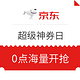 京东

超级神券日

0点海量开抢